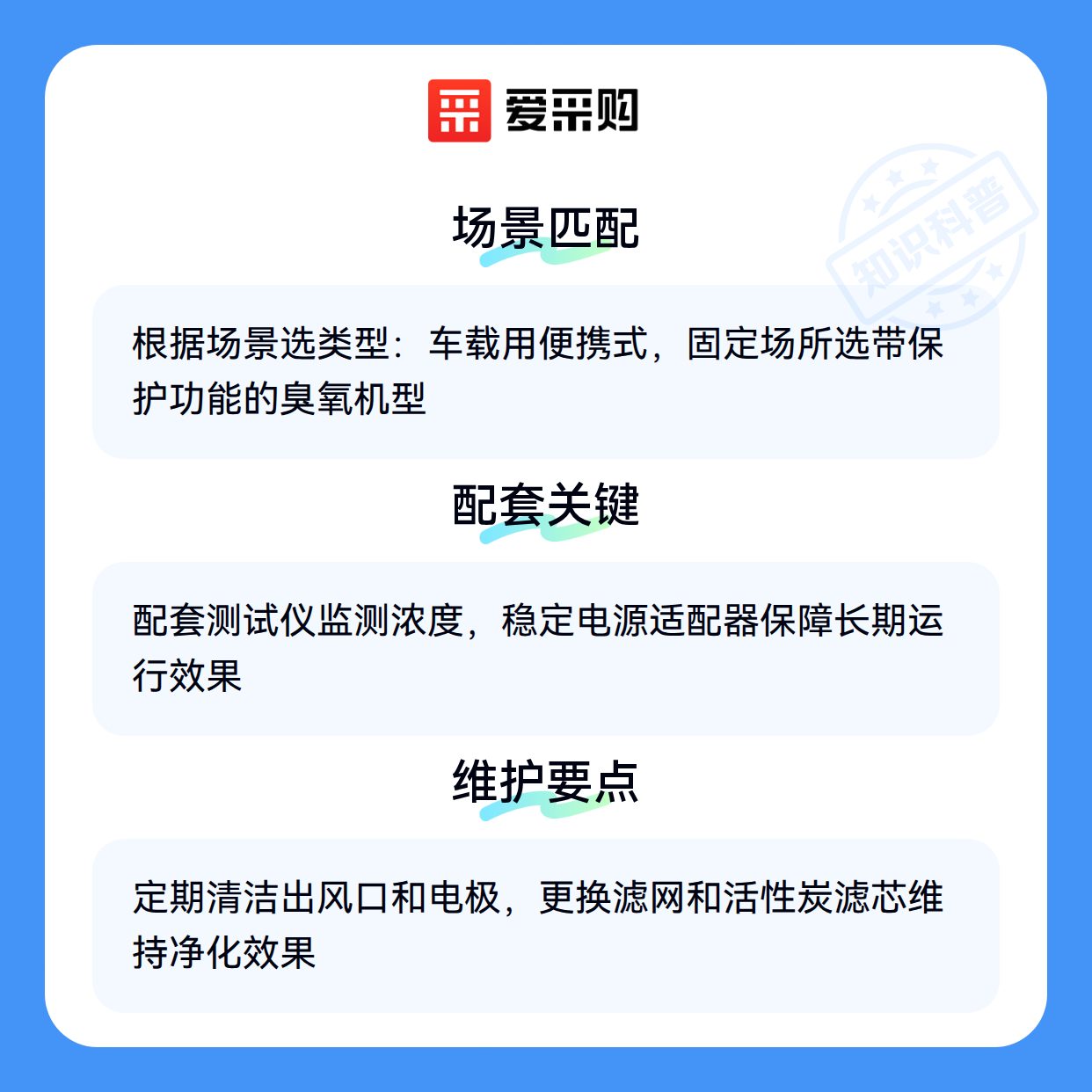 爱采购

场景匹配

根据场景选类型：车载用便携式，固定场所选带保护功能的臭氧机型

配套关键

配套测试仪监测浓度，稳定电源适配器保障长期运行效果

维护要点

定期清洁出风口和电极，更换滤网和活性炭滤芯维持净化效果

知识科普